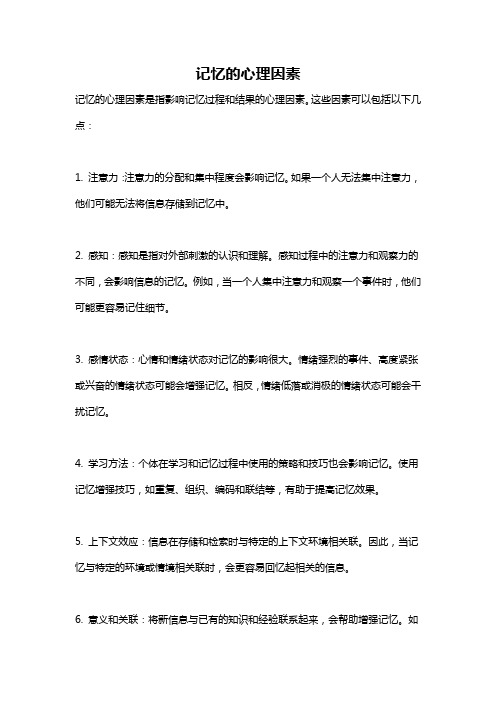 记忆的心理因素

记忆的心理因素是指影响记忆过程和结果的心理因素。这些因素可以包括以下几点：

1. 注意力：注意力的分配和集中程度会影响记忆。如果一个人无法集中注意力，他们可能无法将信息存储到记忆中。

2. 感知：感知是指对外部刺激的认识和理解。感知过程中的注意力和观察力的不同，会影响信息的记忆。例如，当一个人集中注意力和观察一个事件时，他们可能更容易记住细节。

3. 感情状态：心情和情绪状态对记忆的影响很大。情绪强烈的事件、高度紧张或兴奋的情绪状态可能会增强记忆。相反，情绪低落或消极的情绪状态可能会干扰记忆。

4. 学习方法：个体在学习和记忆过程中使用的策略和技巧也会影响记忆。使用记忆增强技巧，如重复、组织、编码和联结等，有助于提高记忆效果。

5. 上下文效应：信息在存储和检索时与特定的上下文环境相关联。因此，当记忆与特定的环境或情境相关联时，会更容易回忆起相关的信息。

6. 意义和关联：将新信息与已有的知识和经验联系起来，会帮助增强记忆。如